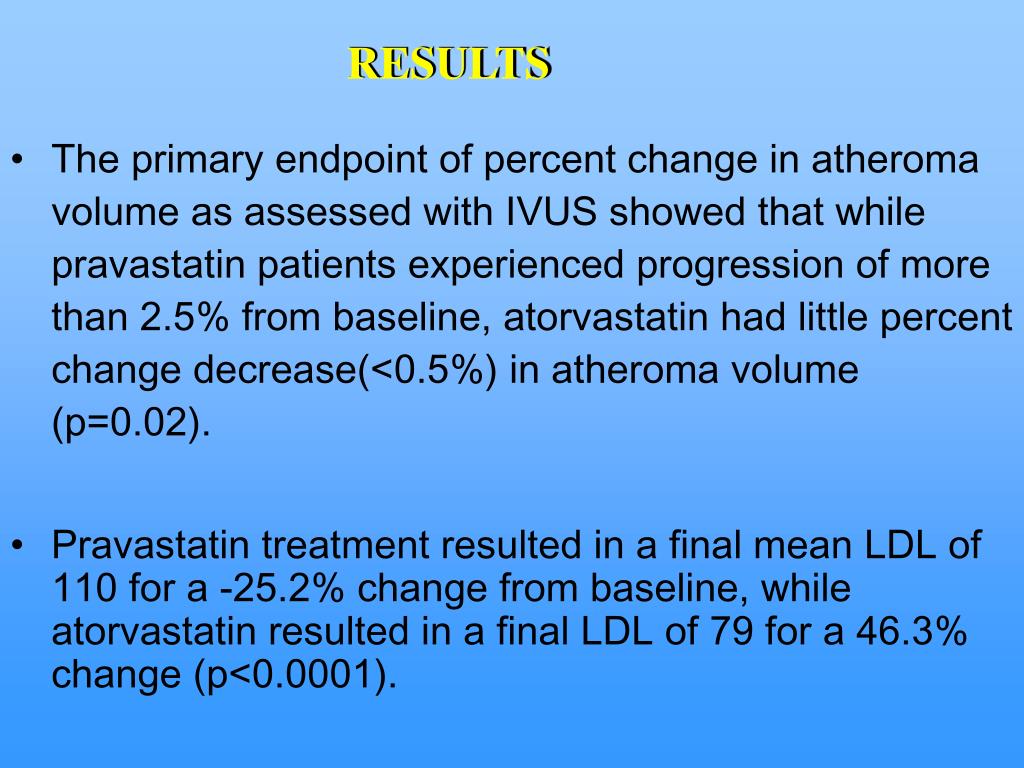 RESULTS

• The primary endpoint of percent change in atheroma volume as assessed with IVUS showed that while pravastatin patients experienced progression of more than 2.5% from baseline, atorvastatin had little percent change decrease(<0.5%) in atheroma volume (p=0.02).

• Pravastatin treatment resulted in a final mean LDL of 110 for a -25.2% change from baseline, while atorvastatin resulted in a final LDL of 79 for a 46.3% change (p<0.0001).